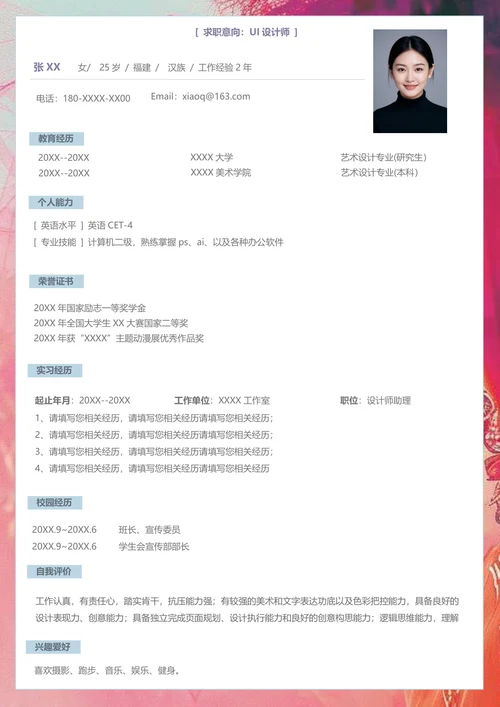 [ 求职意向：UI 设计师 ]

张 XX　女/　25 岁 / 福建 /　汉族 / 工作经验 2 年

电话：180-XXXX-XX00　Email：xiaoq@163.com

教育经历

| 20XX--20XX | XXXX 大学 | 艺术设计专业(研究生) |
|---|---|---|
| 20XX--20XX | XXXX 美术学院 | 艺术设计专业(本科) |

个人能力

[ 英语水平 ] 英语 CET-4
[ 专业技能 ] 计算机二级，熟练掌握 ps、ai、以及各种办公软件

荣誉证书

20XX 年国家励志一等奖学金
20XX 年全国大学生 XX 大赛国家二等奖
20XX 年获 “XXXX” 主题动漫展优秀作品奖

实习经历

起止年月：20XX--20XX　工作单位：XXXX 工作室　职位：设计师助理
1、请填写您相关经历，请填写您相关经历请填写您相关经历；
2、请填写您相关经历，请填写您相关经历请填写您相关经历；
3、请填写您相关经历，请填写您相关经历请填写您相关经历；
4、请填写您相关经历，请填写您相关经历请填写您相关经历

校园经历

20XX.9~20XX.6　班长、宣传委员
20XX.9~20XX.6　学生会宣传部部长

自我评价

工作认真，有责任心，踏实肯干，抗压能力强；有较强的美术和文字表达功底以及色彩把控能力，具备良好的设计表现力、创意能力；具备独立完成页面规划、设计执行能力和良好的创意构思能力；逻辑思维能力，理解

兴趣爱好

喜欢摄影、跑步、音乐、娱乐、健身。